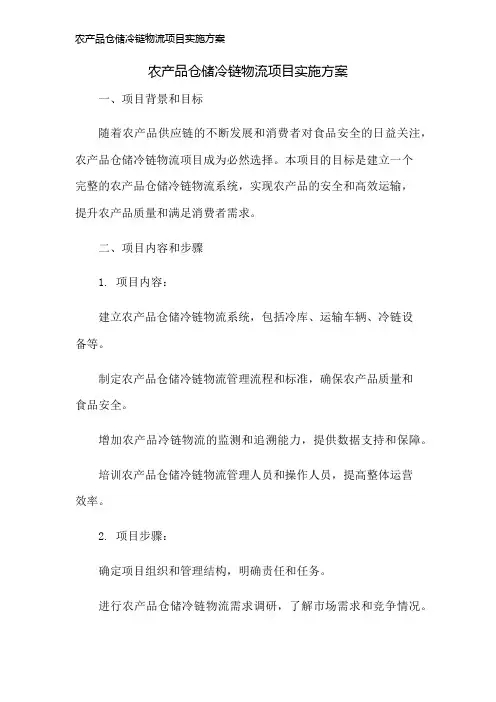 农产品仓储冷链物流项目实施方案

农产品仓储冷链物流项目实施方案

一、项目背景和目标

随着农产品供应链的不断发展和消费者对食品安全的日益关注，农产品仓储冷链物流项目成为必然选择。本项目的目标是建立一个完整的农产品仓储冷链物流系统，实现农产品的安全和高效运输，提升农产品质量和满足消费者需求。

二、项目内容和步骤

1. 项目内容：

建立农产品仓储冷链物流系统，包括冷库、运输车辆、冷链设备等。

制定农产品仓储冷链物流管理流程和标准，确保农产品质量和食品安全。

增加农产品冷链物流的监测和追溯能力，提供数据支持和保障。

培训农产品仓储冷链物流管理人员和操作人员，提高整体运营效率。

2. 项目步骤：

确定项目组织和管理结构，明确责任和任务。

进行农产品仓储冷链物流需求调研，了解市场需求和竞争情况。